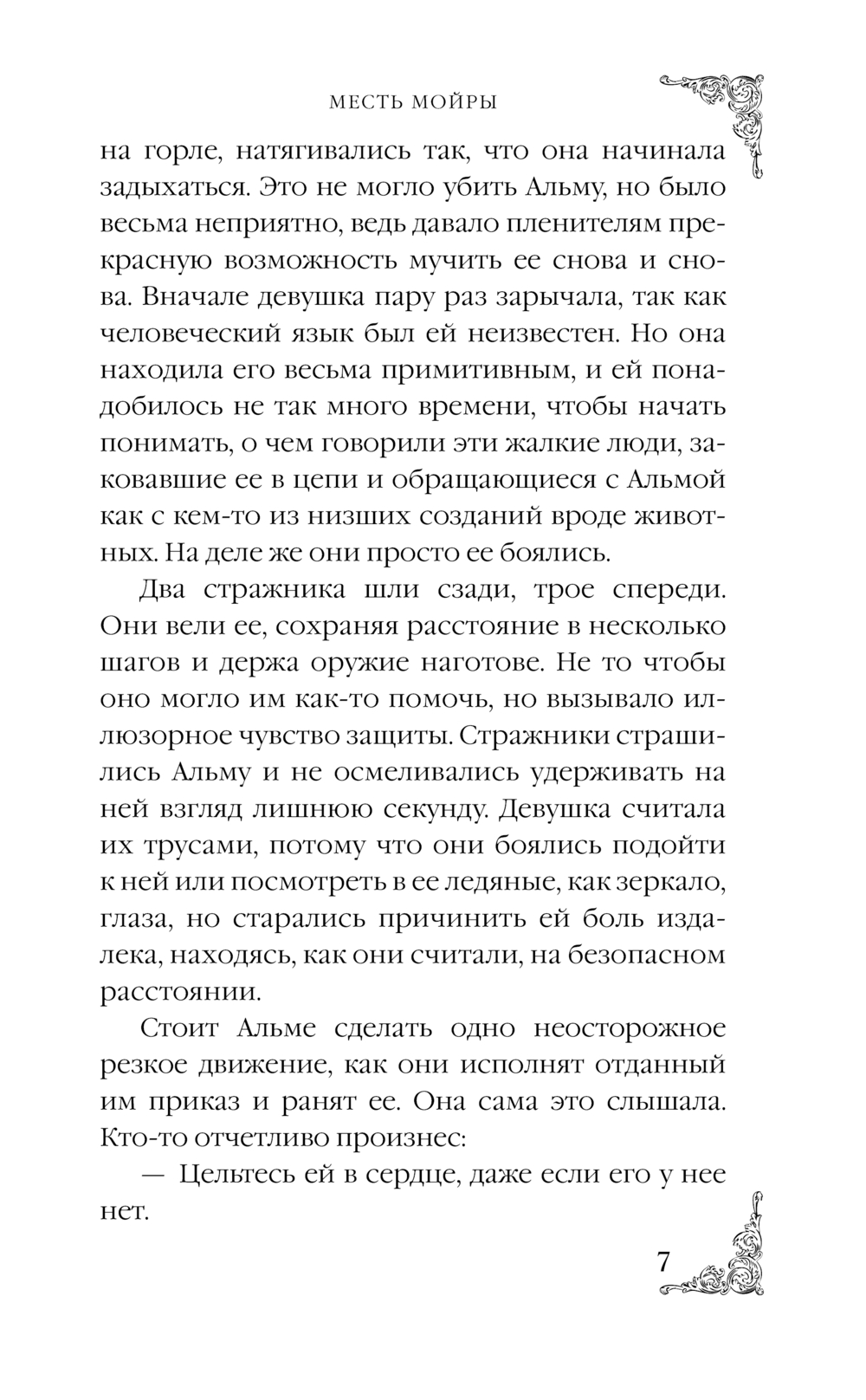 МЕСТЬ МОЙРЫ

на горле, натягивались так, что она начинала задыхаться. Это не могло убить Альму, но было весьма неприятно, ведь давало пленителям прекрасную возможность мучить ее снова и снова. Вначале девушка пару раз зарычала, так как человеческий язык был ей неизвестен. Но она находила его весьма примитивным, и ей понадобилось не так много времени, чтобы начать понимать, о чем говорили эти жалкие люди, заковавшие ее в цепи и обращающиеся с Альмой как с кем-то из низших созданий вроде животных. На деле же они просто ее боялись.

Два стражника шли сзади, трое спереди. Они вели ее, сохраняя расстояние в несколько шагов и держа оружие наготове. Не то чтобы оно могло им как-то помочь, но вызывало иллюзорное чувство защиты. Стражники страшились Альму и не осмеливались удерживать на ней взгляд лишнюю секунду. Девушка считала их трусами, потому что они боялись подойти к ней или посмотреть в ее ледяные, как зеркало, глаза, но старались причинить ей боль издалека, находясь, как они считали, на безопасном расстоянии.

Стоит Альме сделать одно неосторожное резкое движение, как они исполнят отданный им приказ и ранят ее. Она сама это слышала. Кто-то отчетливо произнес:

— Цельтесь ей в сердце, даже если его у нее нет.

7